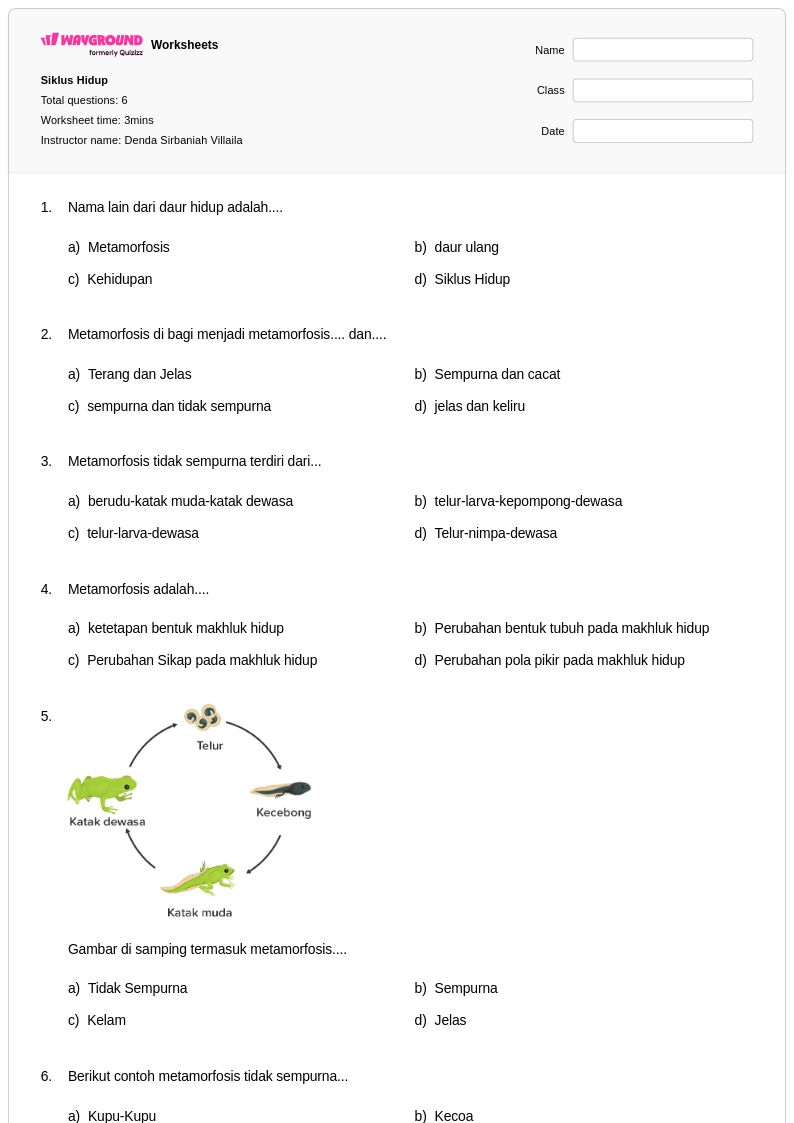 WAYGROUND formerly Quizizz Worksheets

Siklus Hidup
Total questions: 6
Worksheet time: 3mins
Instructor name: Denda Sirbaniah Villaila

Name
Class
Date

1. Nama lain dari daur hidup adalah....

a) Metamorfosis
b) daur ulang
c) Kehidupan
d) Siklus Hidup

2. Metamorfosis di bagi menjadi metamorfosis.... dan....

a) Terang dan Jelas
b) Sempurna dan cacat
c) sempurna dan tidak sempurna
d) jelas dan keliru

3. Metamorfosis tidak sempurna terdiri dari...

a) berudu-katak muda-katak dewasa
b) telur-larva-kepompong-dewasa
c) telur-larva-dewasa
d) Telur-nimpa-dewasa

4. Metamorfosis adalah....

a) ketetapan bentuk makhluk hidup
b) Perubahan bentuk tubuh pada makhluk hidup
c) Perubahan Sikap pada makhluk hidup
d) Perubahan pola pikir pada makhluk hidup

5.

Telur
Kecebong
Katak muda
Katak dewasa

Gambar di samping termasuk metamorfosis....

a) Tidak Sempurna
b) Sempurna
c) Kelam
d) Jelas

6. Berikut contoh metamorfosis tidak sempurna...

a) Kupu-Kupu
b) Kecoa